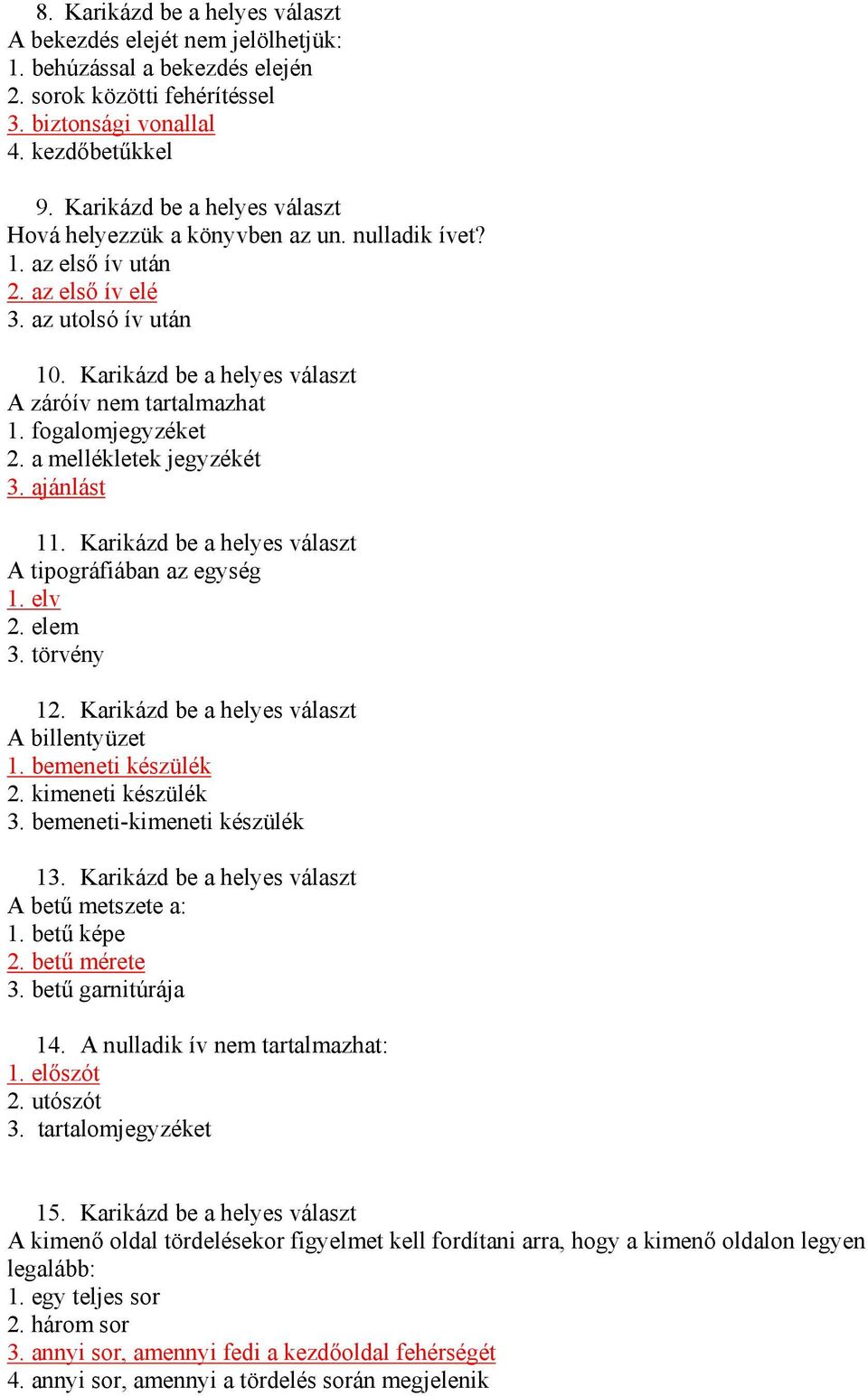 8. Karikázd be a helyes választ
A bekezdés elejét nem jelölhetjük:
1. behúzással a bekezdés elején
2. sorok közötti fehérítéssel
3. biztonsági vonallal
4. kezdőbetűkkel

9. Karikázd be a helyes választ
Hová helyezzük a könyvben az un. nulladik ívet?
1. az első ív után
2. az első ív elé
3. az utolsó ív után

10. Karikázd be a helyes választ
A záróív nem tartalmazhat
1. fogalomjegyzéket
2. a mellékletek jegyzékét
3. ajánlást

11. Karikázd be a helyes választ
A tipográfiában az egység
1. elv
2. elem
3. törvény

12. Karikázd be a helyes választ
A billentyüzet
1. bemeneti készülék
2. kimeneti készülék
3. bemeneti-kimeneti készülék

13. Karikázd be a helyes választ
A betű metszete a:
1. betű képe
2. betű mérete
3. betű garnitúrája

14. A nulladik ív nem tartalmazhat:
1. előszót
2. utószót
3. tartalomjegyzéket

15. Karikázd be a helyes választ
A kimenő oldal tördelésekor figyelmet kell fordítani arra, hogy a kimenő oldalon legyen legalább:
1. egy teljes sor
2. három sor
3. annyi sor, amennyi fedi a kezdőoldal fehérségét
4. annyi sor, amennyi a tördelés során megjelenik